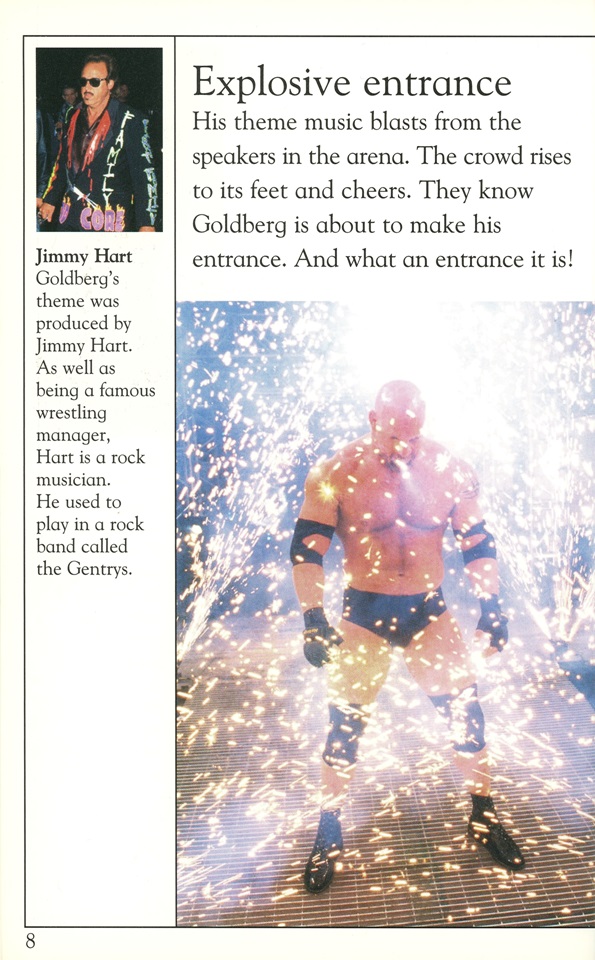 Jimmy Hart
Goldberg's theme was produced by Jimmy Hart. As well as being a famous wrestling manager, Hart is a rock musician. He used to play in a rock band called the Gentrys.

Explosive entrance

His theme music blasts from the speakers in the arena. The crowd rises to its feet and cheers. They know Goldberg is about to make his entrance. And what an entrance it is!

8